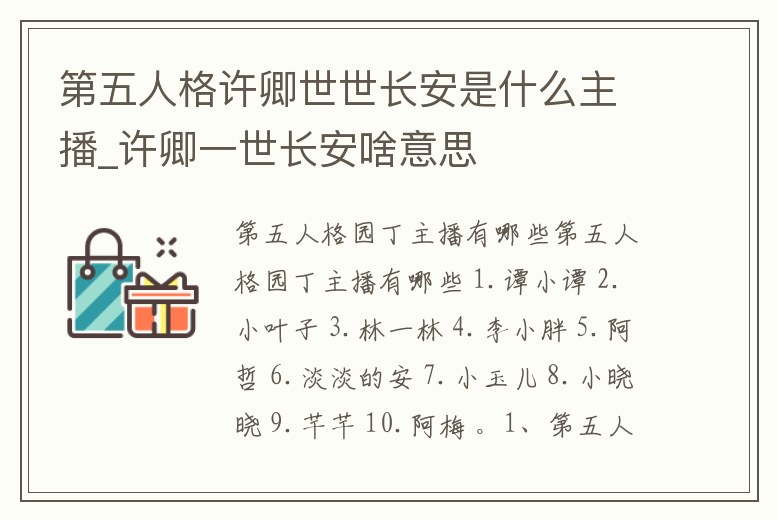 第五人格许卿世世长安是什么主播_许卿一世长安啥意思

第五人格园丁主播有哪些第五人格园丁主播有哪些 1. 谭小谭 2. 小叶子 3. 林一林 4. 李小胖 5. 阿哲 6. 淡淡的安 7. 小玉儿 8. 小晓晓 9. 芊芊 10. 阿梅 。1、第五人